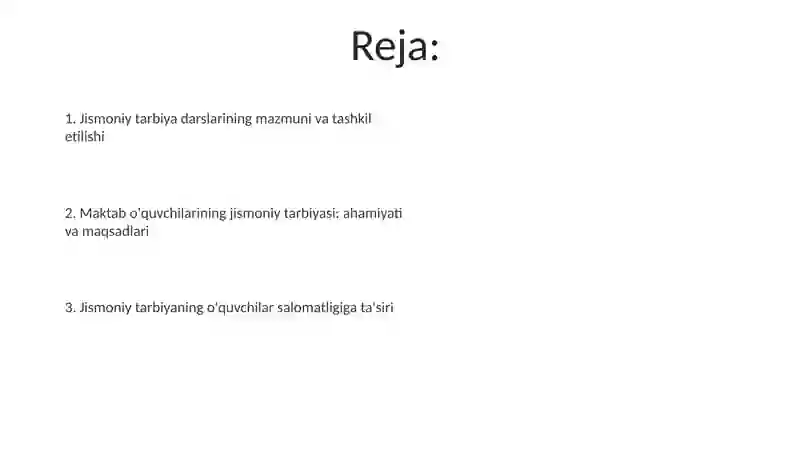 Reja:

1. Jismoniy tarbiya darslarining mazmuni va tashkil etilishi

2. Maktab o'quvchilarining jismoniy tarbiyasi: ahamiyati va maqsadlari

3. Jismoniy tarbiyaning o'quvchilar salomatligiga ta'siri